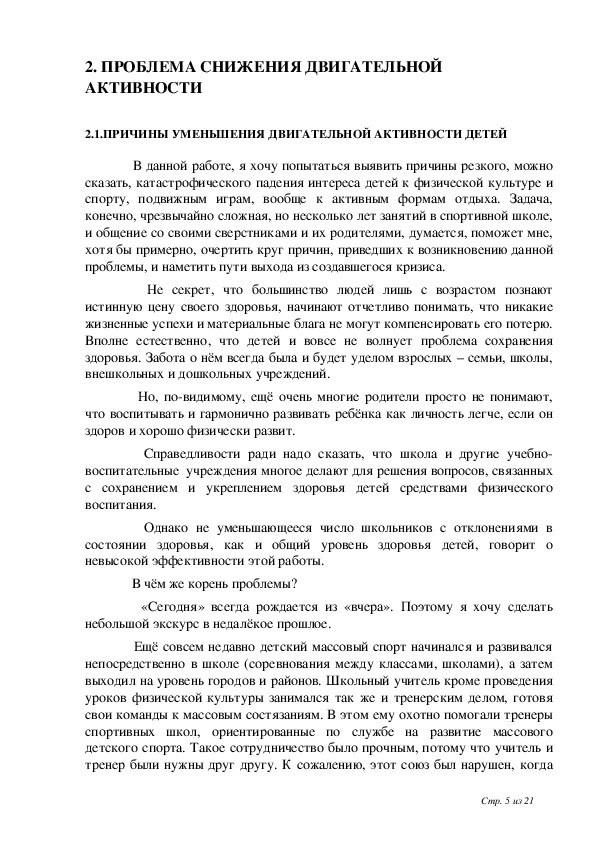 2. ПРОБЛЕМА СНИЖЕНИЯ ДВИГАТЕЛЬНОЙ АКТИВНОСТИ

2.1.ПРИЧИНЫ УМЕНЬШЕНИЯ ДВИГАТЕЛЬНОЙ АКТИВНОСТИ ДЕТЕЙ

В данной работе, я хочу попытаться выявить причины резкого, можно сказать, катастрофического падения интереса детей к физической культуре и спорту, подвижным играм, вообще к активным формам отдыха. Задача, конечно, чрезвычайно сложная, но несколько лет занятий в спортивной школе, и общение со своими сверстниками и их родителями, думается, поможет мне, хотя бы примерно, очертить круг причин, приведших к возникновению данной проблемы, и наметить пути выхода из создавшегося кризиса.

Не секрет, что большинство людей лишь с возрастом познают истинную цену своего здоровья, начинают отчетливо понимать, что никакие жизненные успехи и материальные блага не могут компенсировать его потерю. Вполне естественно, что детей и вовсе не волнует проблема сохранения здоровья. Забота о нём всегда была и будет уделом взрослых – семьи, школы, внешкольных и дошкольных учреждений.

Но, по-видимому, ещё очень многие родители просто не понимают, что воспитывать и гармонично развивать ребёнка как личность легче, если он здоров и хорошо физически развит.

Справедливости ради надо сказать, что школа и другие учебно-воспитательные учреждения многое делают для решения вопросов, связанных с сохранением и укреплением здоровья детей средствами физического воспитания.

Однако не уменьшающееся число школьников с отклонениями в состоянии здоровья, как и общий уровень здоровья детей, говорит о невысокой эффективности этой работы.

В чём же корень проблемы?

«Сегодня» всегда рождается из «вчера». Поэтому я хочу сделать небольшой экскурс в недалёкое прошлое.

Ещё совсем недавно детский массовый спорт начинался и развивался непосредственно в школе (соревнования между классами, школами), а затем выходил на уровень городов и районов. Школьный учитель кроме проведения уроков физической культуры занимался так же и тренерским делом, готовя свои команды к массовым состязаниям. В этом ему охотно помогали тренеры спортивных школ, ориентированные по службе на развитие массового детского спорта. Такое сотрудничество было прочным, потому что учитель и тренер были нужны друг другу. К сожалению, этот союз был нарушен, когда

Стр. 5 из 21